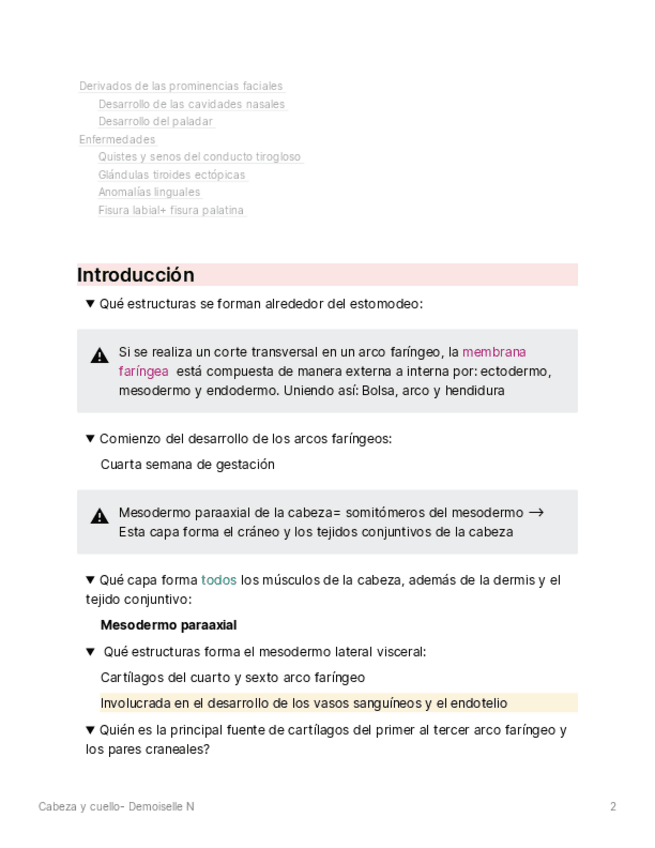 Derivados de las prominencias faciales
Desarrollo de las cavidades nasales
Desarrollo del paladar
Enfermedades
Quistes y senos del conducto tirogloso
Glándulas tiroides ectópicas
Anomalías linguales
Fisura labial+ fisura palatina

Introducción

▼ Qué estructuras se forman alrededor del estomodeo:

Si se realiza un corte transversal en un arco faríngeo, la membrana faríngea está compuesta de manera externa a interna por: ectodermo, mesodermo y endodermo. Uniendo así: Bolsa, arco y hendidura

▼ Comienzo del desarrollo de los arcos faríngeos:

Cuarta semana de gestación

Mesodermo paraaxial de la cabeza= somitómeros del mesodermo → Esta capa forma el cráneo y los tejidos conjuntivos de la cabeza

▼ Qué capa forma todos los músculos de la cabeza, además de la dermis y el tejido conjuntivo:

Mesodermo paraaxial

▼ Qué estructuras forma el mesodermo lateral visceral:

Cartílagos del cuarto y sexto arco faríngeo

Involucrada en el desarrollo de los vasos sanguíneos y el endotelio

▼ Quién es la principal fuente de cartílagos del primer al tercer arco faríngeo y los pares craneales?

Cabeza y cuello- Demoiselle N

2